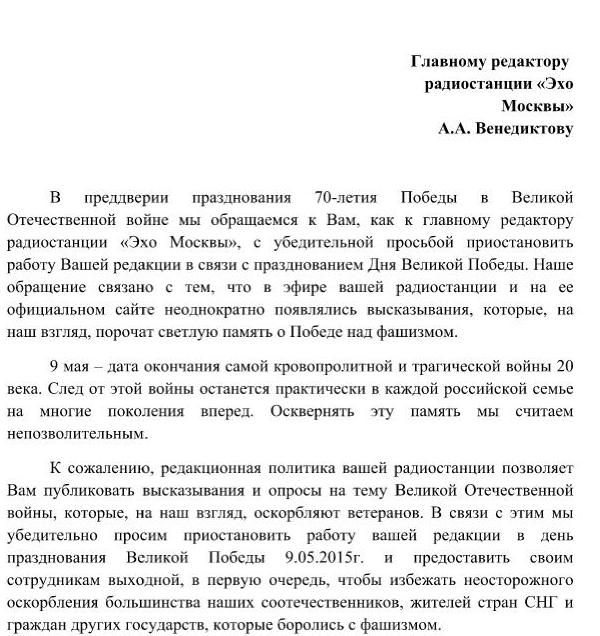 Главному редактору
радиостанции «Эхо
Москвы»
А.А. Венедиктову

В преддверии празднования 70-летия Победы в Великой Отечественной войне мы обращаемся к Вам, как к главному редактору радиостанции «Эхо Москвы», с убедительной просьбой приостановить работу Вашей редакции в связи с празднованием Дня Великой Победы. Наше обращение связано с тем, что в эфире вашей радиостанции и на ее официальном сайте неоднократно появлялись высказывания, которые, на наш взгляд, порочат светлую память о Победе над фашизмом.

9 мая – дата окончания самой кровопролитной и трагической войны 20 века. След от этой войны останется практически в каждой российской семье на многие поколения вперед. Осквернять эту память мы считаем непозволительным.

К сожалению, редакционная политика вашей радиостанции позволяет Вам публиковать высказывания и опросы на тему Великой Отечественной войны, которые, на наш взгляд, оскорбляют ветеранов. В связи с этим мы убедительно просим приостановить работу вашей редакции в день празднования Великой Победы 9.05.2015г. и предоставить своим сотрудникам выходной, в первую очередь, чтобы избежать неосторожного оскорбления большинства наших соотечественников, жителей стран СНГ и граждан других государств, которые боролись с фашизмом.